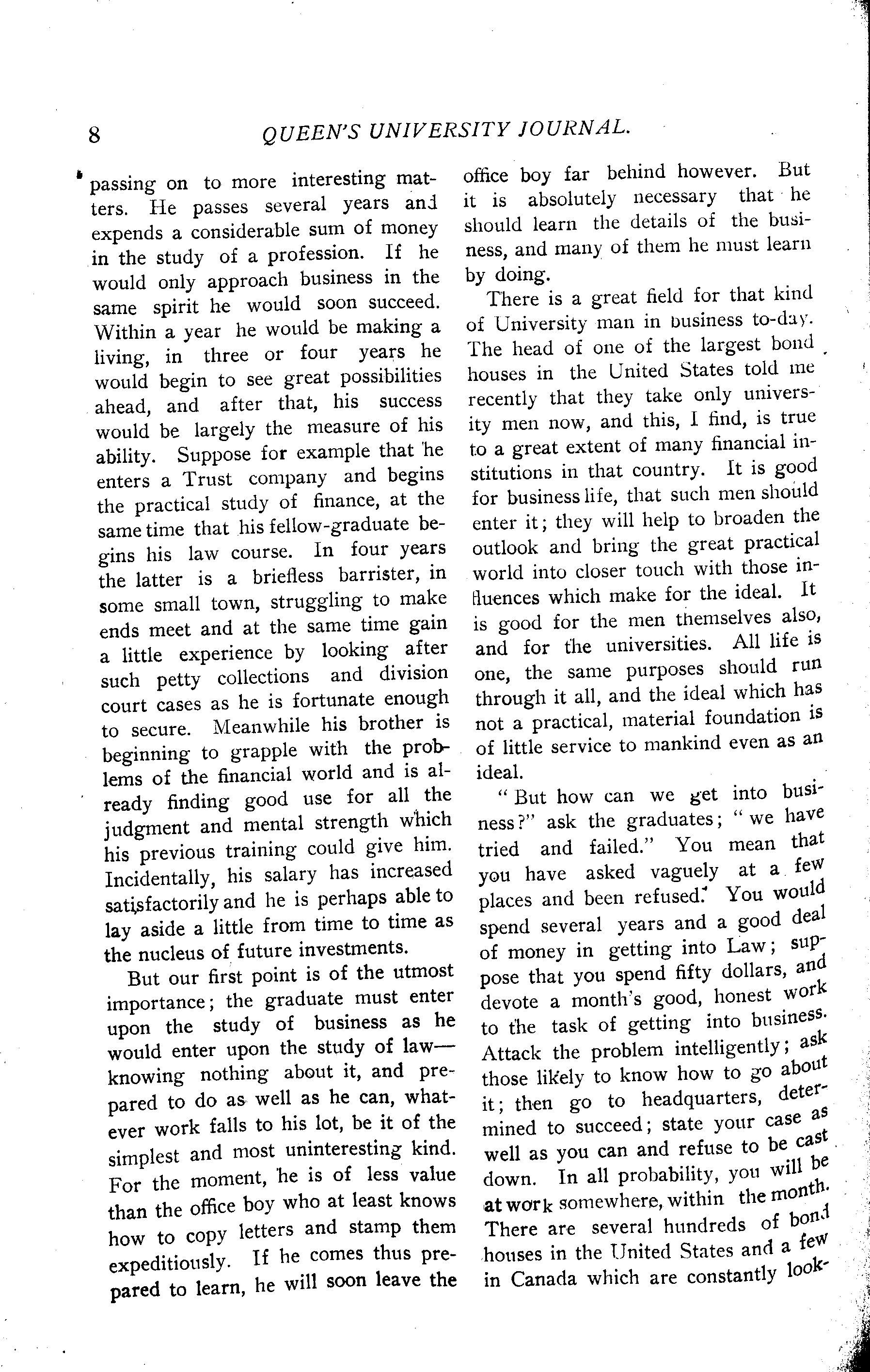 8 QUEEN'S UNIVERSITY JOURNAL.

passing on to more interesting matters. He passes several years and expends a considerable sum of money in the study of a profession. If he would only approach business in the same spirit he would soon succeed. Within a year he would be making a living, in three or four years he would begin to see great possibilities ahead, and after that, his success would be largely the measure of his ability. Suppose for example that he enters a Trust company and begins the practical study of finance, at the same time that his fellow-graduate begins his law course. In four years the latter is a briefless barrister, in some small town, struggling to make ends meet and at the same time gain a little experience by looking after such petty collections and division court cases as he is fortunate enough to secure. Meanwhile his brother is beginning to grapple with the problems of the financial world and is already finding good use for all the judgment and mental strength which his previous training could give him. Incidentally, his salary has increased satisfactorily and he is perhaps able to lay aside a little from time to time as the nucleus of future investments.

But our first point is of the utmost importance; the graduate must enter upon the study of business as he would enter upon the study of law—knowing nothing about it, and prepared to do as well as he can, whatever work falls to his lot, be it of the simplest and most uninteresting kind. For the moment, he is of less value than the office boy who at least knows how to copy letters and stamp them expeditiously. If he comes thus prepared to learn, he will soon leave the office boy far behind however. But it is absolutely necessary that he should learn the details of the business, and many of them he must learn by doing.

There is a great field for that kind of University man in business to-day. The head of one of the largest bond houses in the United States told me recently that they take only university men now, and this, I find, is true to a great extent of many financial institutions in that country. It is good for business life, that such men should enter it; they will help to broaden the outlook and bring the great practical world into closer touch with those influences which make for the ideal. It is good for the men themselves also, and for the universities. All life is one, the same purposes should run through it all, and the ideal which has not a practical, material foundation is of little service to mankind even as an ideal.

"But how can we get into business?" ask the graduates; "we have tried and failed." You mean that you have asked vaguely at a few places and been refused. You would spend several years and a good deal of money in getting into Law; suppose that you spend fifty dollars, and devote a month's good, honest work to the task of getting into business. Attack the problem intelligently; ask those likely to know how to go about it; then go to headquarters, determined to succeed; state your case as well as you can and refuse to be cast down. In all probability, you will be at work somewhere, within the month. There are several hundreds of bond houses in the United States and a few in Canada which are constantly look-